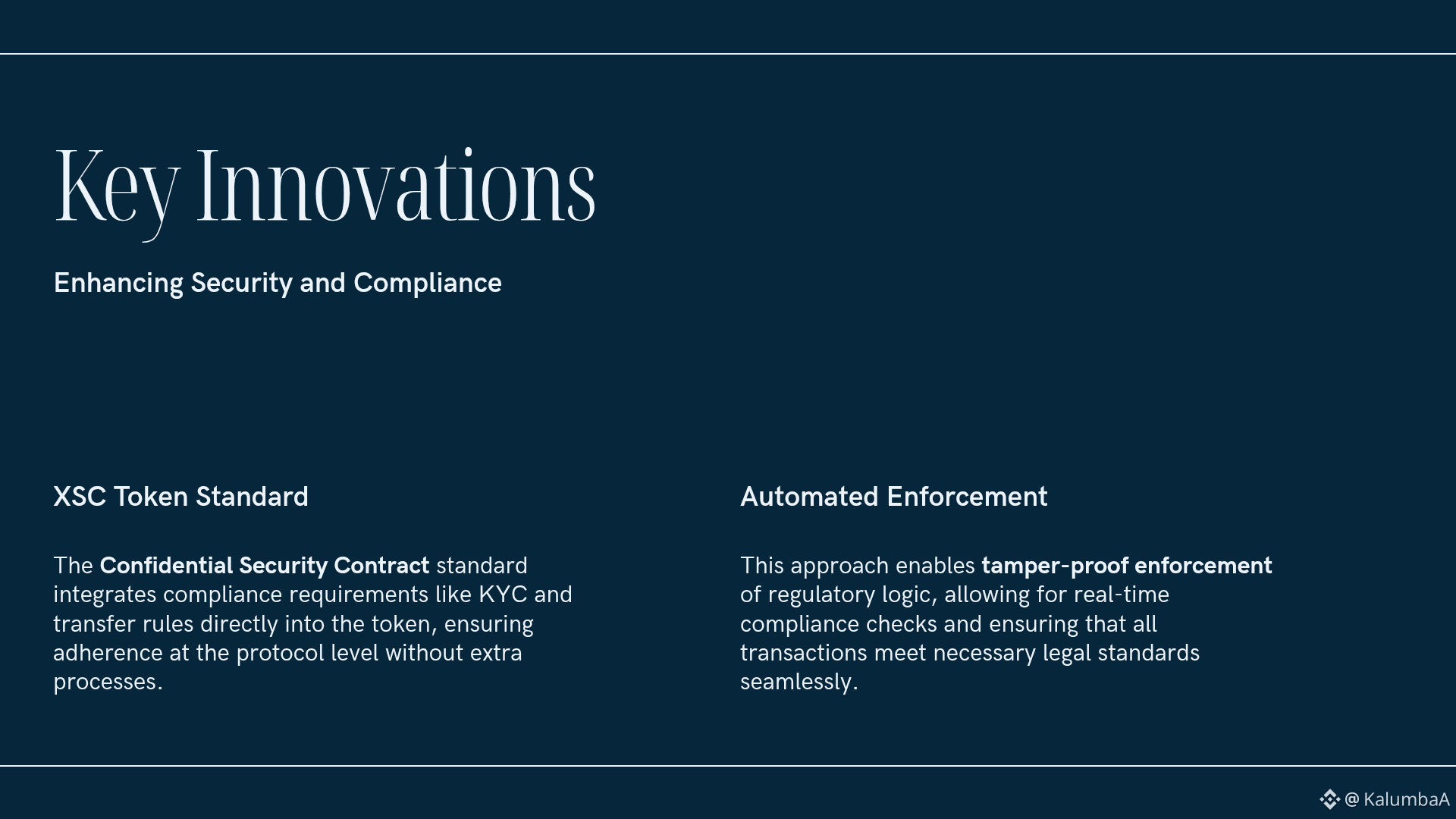 Key Innovations

Enhancing Security and Compliance

XSC Token Standard

The Confidential Security Contract standard integrates compliance requirements like KYC and transfer rules directly into the token, ensuring adherence at the protocol level without extra processes.

Automated Enforcement

This approach enables tamper-proof enforcement of regulatory logic, allowing for real-time compliance checks and ensuring that all transactions meet necessary legal standards seamlessly.

@ KalumbaA